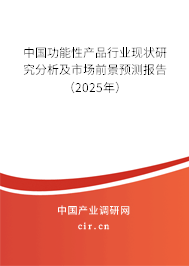 中国功能性产品行业现状研究分析及市场前景预测报告（2025年）

中国产业调研网
cir.cn